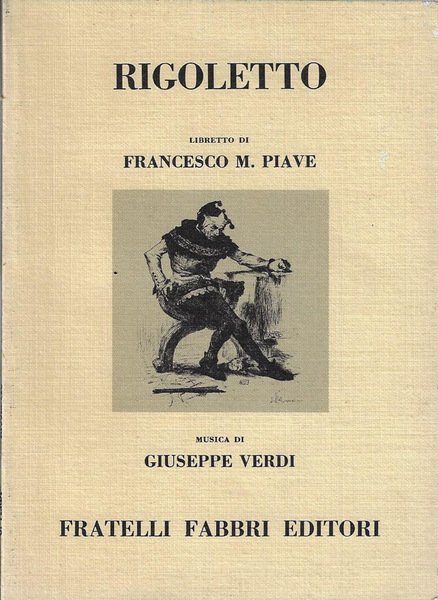 RIGOLETTO

LIBRETTO DI
FRANCESCO M. PIAVE

MUSICA DI
GIUSEPPE VERDI

FRATELLI FABBRI EDITORI